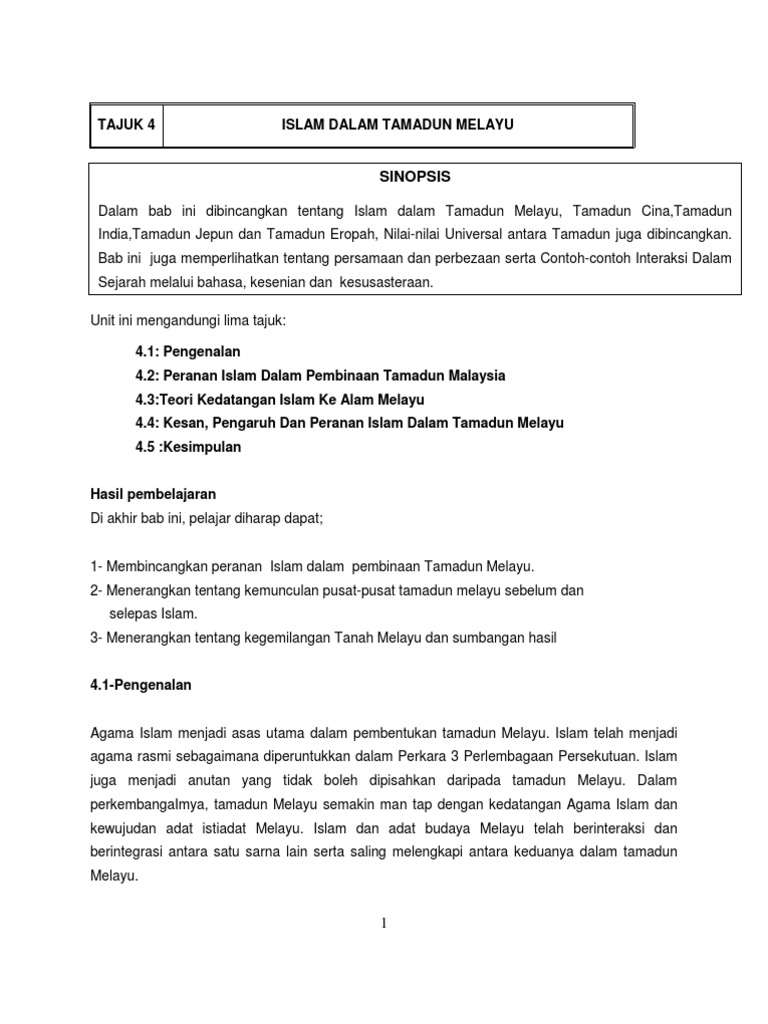 | TAJUK 4 | ISLAM DALAM TAMADUN MELAYU |
|---|---|

SINOPSIS

Dalam bab ini dibincangkan tentang Islam dalam Tamadun Melayu, Tamadun Cina,Tamadun India,Tamadun Jepun dan Tamadun Eropah, Nilai-nilai Universal antara Tamadun juga dibincangkan. Bab ini juga memperlihatkan tentang persamaan dan perbezaan serta Contoh-contoh Interaksi Dalam Sejarah melalui bahasa, kesenian dan kesusasteraan.

Unit ini mengandungi lima tajuk:

4.1: Pengenalan
4.2: Peranan Islam Dalam Pembinaan Tamadun Malaysia
4.3:Teori Kedatangan Islam Ke Alam Melayu
4.4: Kesan, Pengaruh Dan Peranan Islam Dalam Tamadun Melayu
4.5 :Kesimpulan

Hasil pembelajaran
Di akhir bab ini, pelajar diharap dapat;

1- Membincangkan peranan Islam dalam pembinaan Tamadun Melayu.
2- Menerangkan tentang kemunculan pusat-pusat tamadun melayu sebelum dan selepas Islam.
3- Menerangkan tentang kegemilangan Tanah Melayu dan sumbangan hasil

4.1-Pengenalan

Agama Islam menjadi asas utama dalam pembentukan tamadun Melayu. Islam telah menjadi agama rasmi sebagaimana diperuntukkan dalam Perkara 3 Perlembagaan Persekutuan. Islam juga menjadi anutan yang tidak boleh dipisahkan daripada tamadun Melayu. Dalam perkembangalmya, tamadun Melayu semakin man tap dengan kedatangan Agama Islam dan kewujudan adat istiadat Melayu. Islam dan adat budaya Melayu telah berinteraksi dan berintegrasi antara satu sarna lain serta saling melengkapi antara keduanya dalam tamadun Melayu.

1